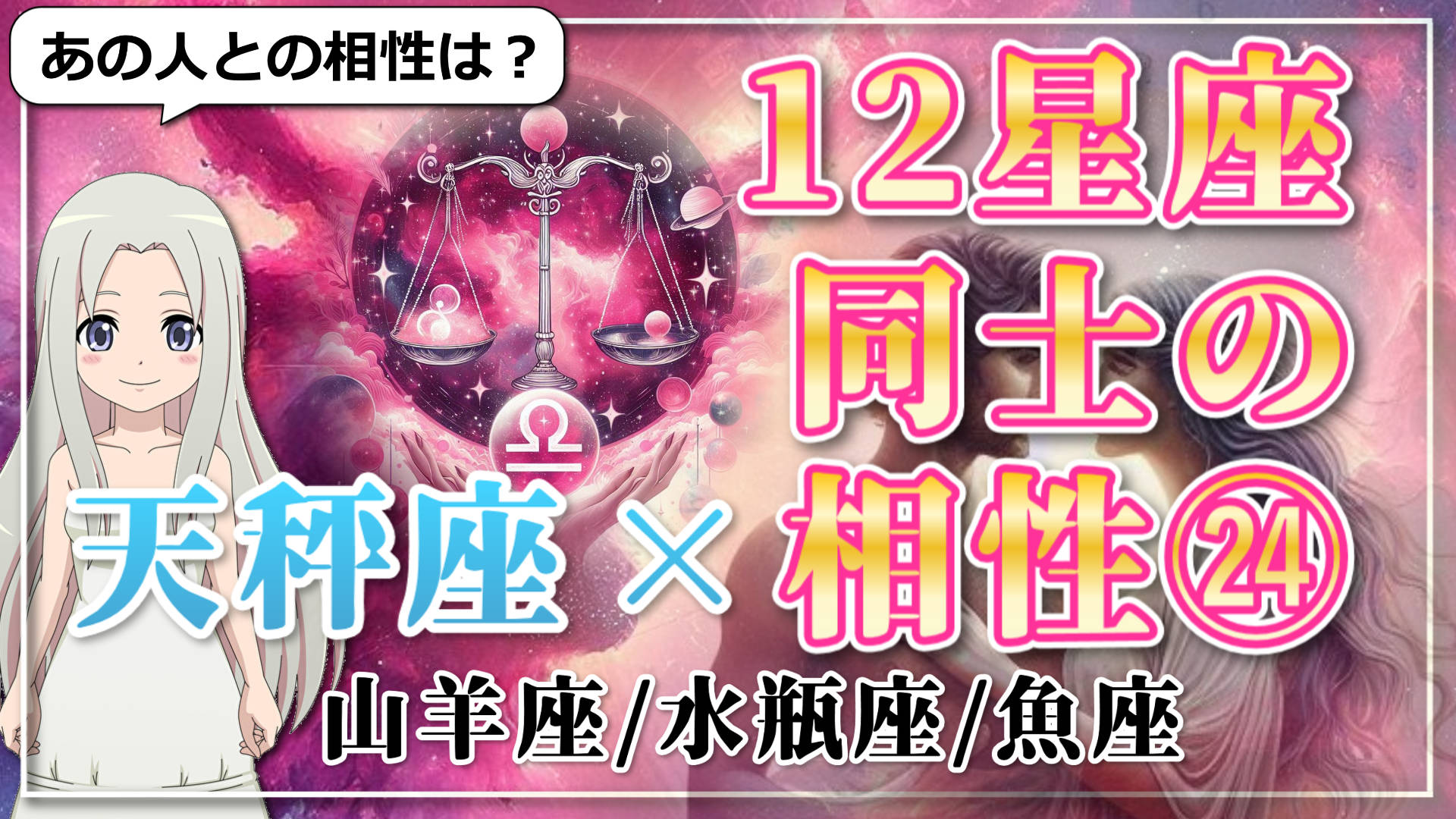 あの人との相性は？

12星座同士の相性㉔

天秤座 ×

山羊座/水瓶座/魚座